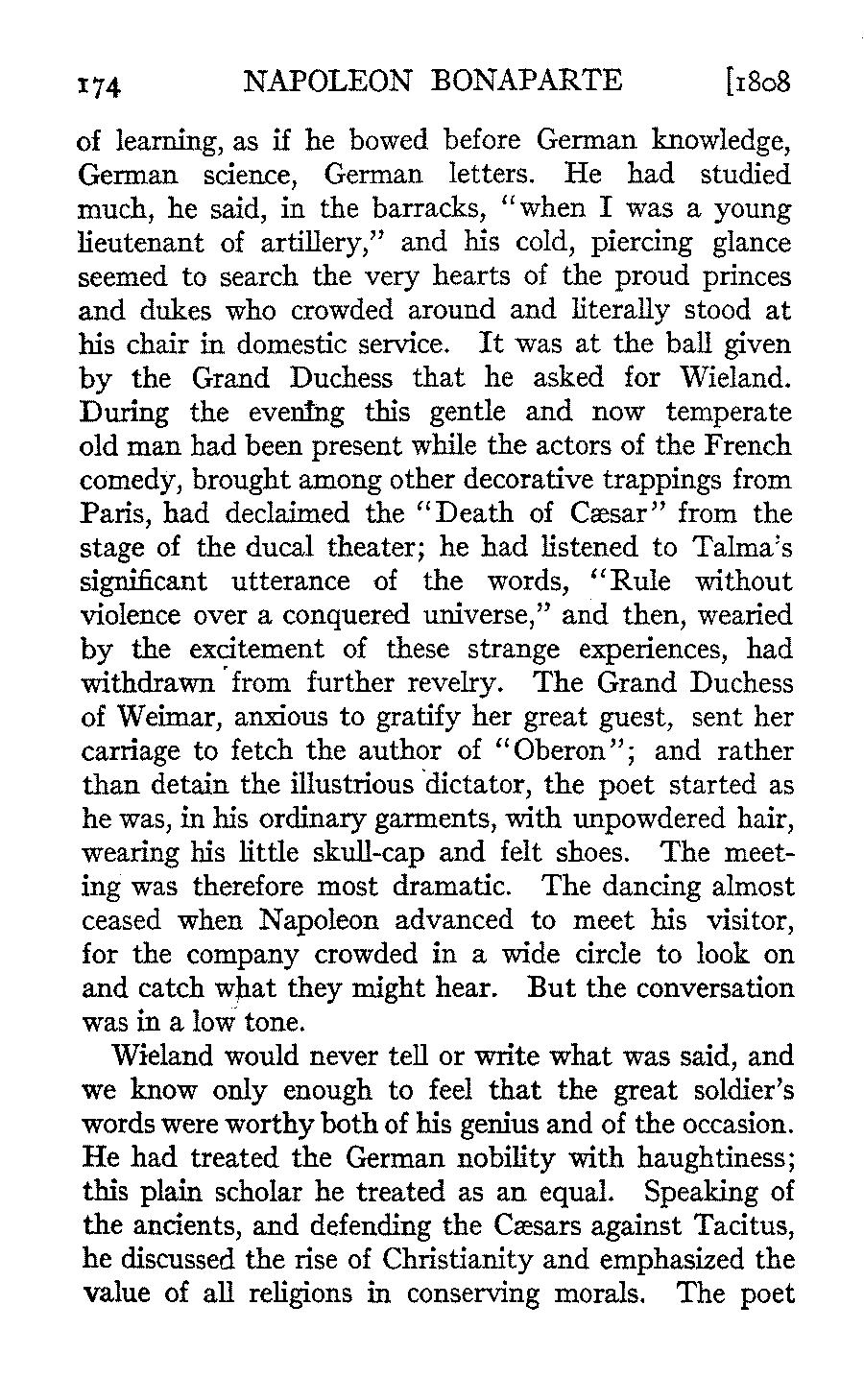 174 NAPOLEON BONAPARTE [1808

of learning, as if he bowed before German knowledge, German science, German letters. He had studied much, he said, in the barracks, "when I was a young lieutenant of artillery," and his cold, piercing glance seemed to search the very hearts of the proud princes and dukes who crowded around and literally stood at his chair in domestic service. It was at the ball given by the Grand Duchess that he asked for Wieland. During the evening this gentle and now temperate old man had been present while the actors of the French comedy, brought among other decorative trappings from Paris, had declaimed the "Death of Cæsar" from the stage of the ducal theater; he had listened to Talma's significant utterance of the words, "Rule without violence over a conquered universe," and then, wearied by the excitement of these strange experiences, had withdrawn from further revelry. The Grand Duchess of Weimar, anxious to gratify her great guest, sent her carriage to fetch the author of "Oberon"; and rather than detain the illustrious dictator, the poet started as he was, in his ordinary garments, with unpowdered hair, wearing his little skull-cap and felt shoes. The meeting was therefore most dramatic. The dancing almost ceased when Napoleon advanced to meet his visitor, for the company crowded in a wide circle to look on and catch what they might hear. But the conversation was in a low tone.

Wieland would never tell or write what was said, and we know only enough to feel that the great soldier's words were worthy both of his genius and of the occasion. He had treated the German nobility with haughtiness; this plain scholar he treated as an equal. Speaking of the ancients, and defending the Cæsars against Tacitus, he discussed the rise of Christianity and emphasized the value of all religions in conserving morals. The poet